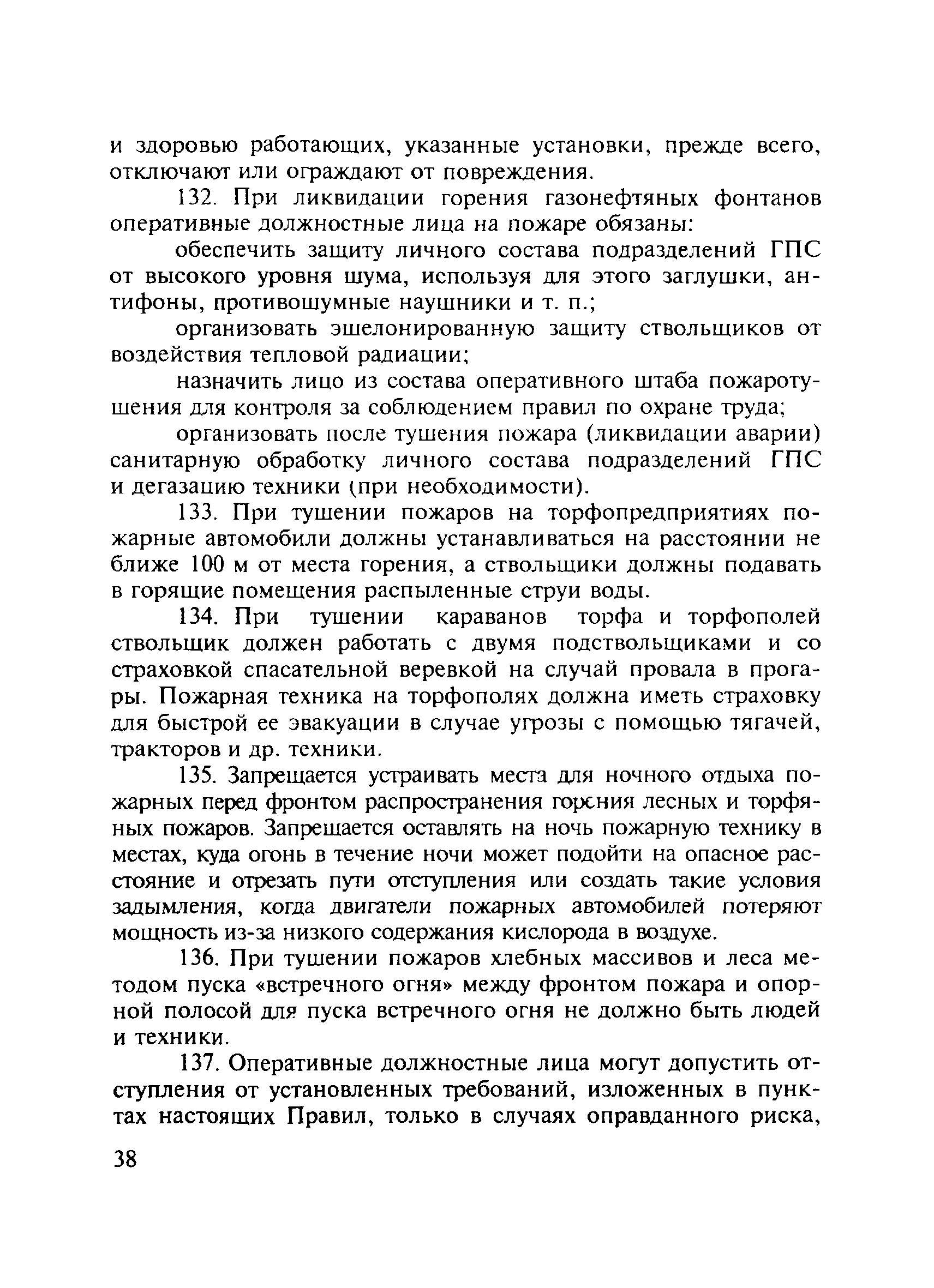 и здоровью работающих, указанные установки, прежде всего, отключают или ограждают от повреждения.

132. При ликвидации горения газонефтяных фонтанов оперативные должностные лица на пожаре обязаны:

обеспечить защиту личного состава подразделений ГПС от высокого уровня шума, используя для этого заглушки, антифоны, противошумные наушники и т. п.;

организовать эшелонированную защиту ствольщиков от воздействия тепловой радиации;

назначить лицо из состава оперативного штаба пожаротушения для контроля за соблюдением правил по охране труда;

организовать после тушения пожара (ликвидации аварии) санитарную обработку личного состава подразделений ГПС и дегазацию техники (при необходимости).

133. При тушении пожаров на торфопредприятиях пожарные автомобили должны устанавливаться на расстоянии не ближе 100 м от места горения, а ствольщики должны подавать в горящие помещения распыленные струи воды.

134. При тушении караванов торфа и торфополей ствольщик должен работать с двумя подствольщиками и со страховкой спасательной веревкой на случай провала в прогары. Пожарная техника на торфополях должна иметь страховку для быстрой ее эвакуации в случае угрозы с помощью тягачей, тракторов и др. техники.

135. Запрещается устраивать места для ночного отдыха пожарных перед фронтом распространения горения лесных и торфяных пожаров. Запрещается оставлять на ночь пожарную технику в местах, куда огонь в течение ночи может подойти на опасное расстояние и отрезать пути отступления или создать такие условия задымления, когда двигатели пожарных автомобилей потеряют мощность из-за низкого содержания кислорода в воздухе.

136. При тушении пожаров хлебных массивов и леса методом пуска «встречного огня» между фронтом пожара и опорной полосой для пуска встречного огня не должно быть людей и техники.

137. Оперативные должностные лица могут допустить отступления от установленных требований, изложенных в пунктах настоящих Правил, только в случаях оправданного риска,

38